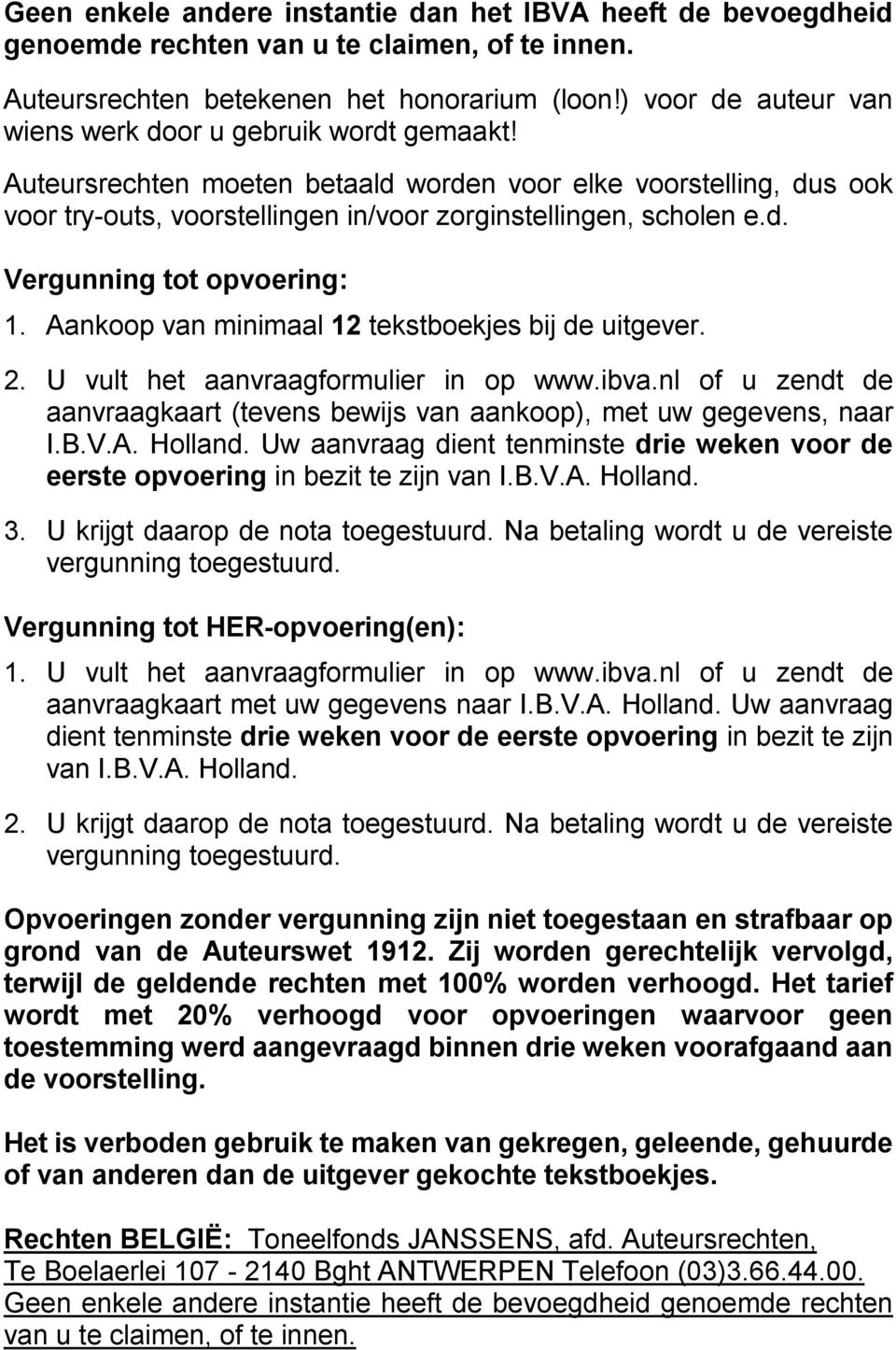 Geen enkele andere instantie dan het IBVA heeft de bevoegdheid genoemde rechten van u te claimen, of te innen.

Auteursrechten betekenen het honorarium (loon!) voor de auteur van wiens werk door u gebruik wordt gemaakt!

Auteursrechten moeten betaald worden voor elke voorstelling, dus ook voor try-outs, voorstellingen in/voor zorginstellingen, scholen e.d.

Vergunning tot opvoering:

1. Aankoop van minimaal 12 tekstboekjes bij de uitgever.

2. U vult het aanvraagformulier in op www.ibva.nl of u zendt de aanvraagkaart (tevens bewijs van aankoop), met uw gegevens, naar I.B.V.A. Holland. Uw aanvraag dient tenminste drie weken voor de eerste opvoering in bezit te zijn van I.B.V.A. Holland.

3. U krijgt daarop de nota toegestuurd. Na betaling wordt u de vereiste vergunning toegestuurd.

Vergunning tot HER-opvoering(en):

1. U vult het aanvraagformulier in op www.ibva.nl of u zendt de aanvraagkaart met uw gegevens naar I.B.V.A. Holland. Uw aanvraag dient tenminste drie weken voor de eerste opvoering in bezit te zijn van I.B.V.A. Holland.

2. U krijgt daarop de nota toegestuurd. Na betaling wordt u de vereiste vergunning toegestuurd.

Opvoeringen zonder vergunning zijn niet toegestaan en strafbaar op grond van de Auteurswet 1912. Zij worden gerechtelijk vervolgd, terwijl de geldende rechten met 100% worden verhoogd. Het tarief wordt met 20% verhoogd voor opvoeringen waarvoor geen toestemming werd aangevraagd binnen drie weken voorafgaand aan de voorstelling.

Het is verboden gebruik te maken van gekregen, geleende, gehuurde of van anderen dan de uitgever gekochte tekstboekjes.

Rechten BELGIË: Toneelfonds JANSSENS, afd. Auteursrechten, Te Boelaerlei 107 - 2140 Bght ANTWERPEN Telefoon (03)3.66.44.00. Geen enkele andere instantie heeft de bevoegdheid genoemde rechten van u te claimen, of te innen.